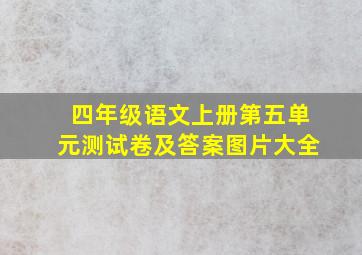 四年级语文上册第五单元测试卷及答案图片大全